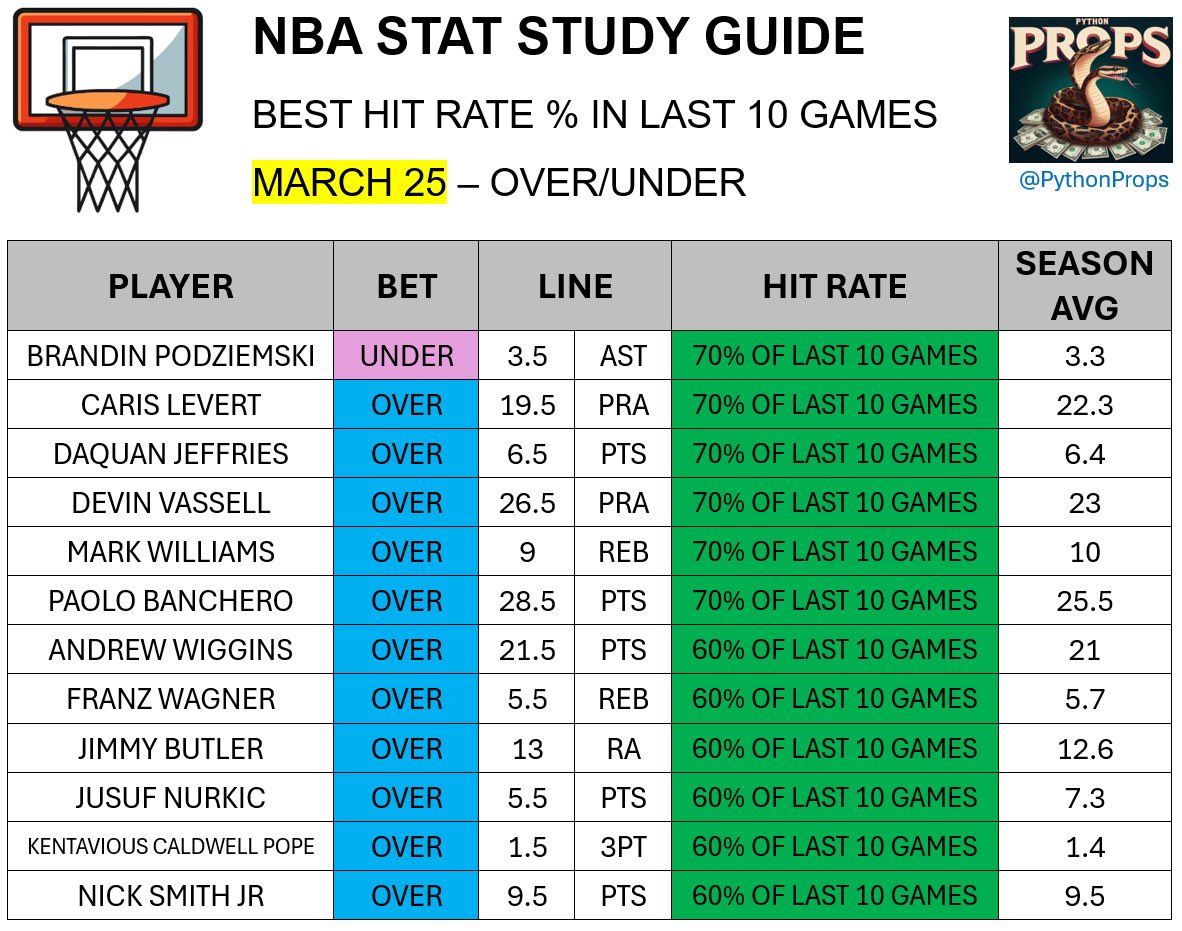 NBA STAT STUDY GUIDE

BEST HIT RATE % IN LAST 10 GAMES

MARCH 25 – OVER/UNDER

PYTHON PROPS

@PythonProps

| PLAYER | BET | LINE | | HIT RATE | SEASON AVG |
|---|---|---|---|---|---|
| BRANDIN PODZIEMSKI | UNDER | 3.5 | AST | 70% OF LAST 10 GAMES | 3.3 |
| CARIS LEVERT | OVER | 19.5 | PRA | 70% OF LAST 10 GAMES | 22.3 |
| DAQUAN JEFFRIES | OVER | 6.5 | PTS | 70% OF LAST 10 GAMES | 6.4 |
| DEVIN VASSELL | OVER | 26.5 | PRA | 70% OF LAST 10 GAMES | 23 |
| MARK WILLIAMS | OVER | 9 | REB | 70% OF LAST 10 GAMES | 10 |
| PAOLO BANCHERO | OVER | 28.5 | PTS | 70% OF LAST 10 GAMES | 25.5 |
| ANDREW WIGGINS | OVER | 21.5 | PTS | 60% OF LAST 10 GAMES | 21 |
| FRANZ WAGNER | OVER | 5.5 | REB | 60% OF LAST 10 GAMES | 5.7 |
| JIMMY BUTLER | OVER | 13 | RA | 60% OF LAST 10 GAMES | 12.6 |
| JUSUF NURKIC | OVER | 5.5 | PTS | 60% OF LAST 10 GAMES | 7.3 |
| KENTAVIOUS CALDWELL POPE | OVER | 1.5 | 3PT | 60% OF LAST 10 GAMES | 1.4 |
| NICK SMITH JR | OVER | 9.5 | PTS | 60% OF LAST 10 GAMES | 9.5 |